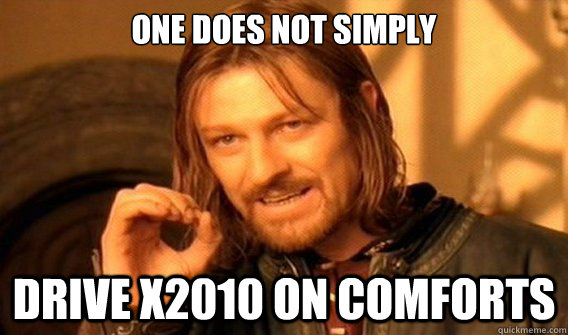 ONE DOES NOT SIMPLY

DRIVE X2010 ON COMFORTS

quickmeme.com